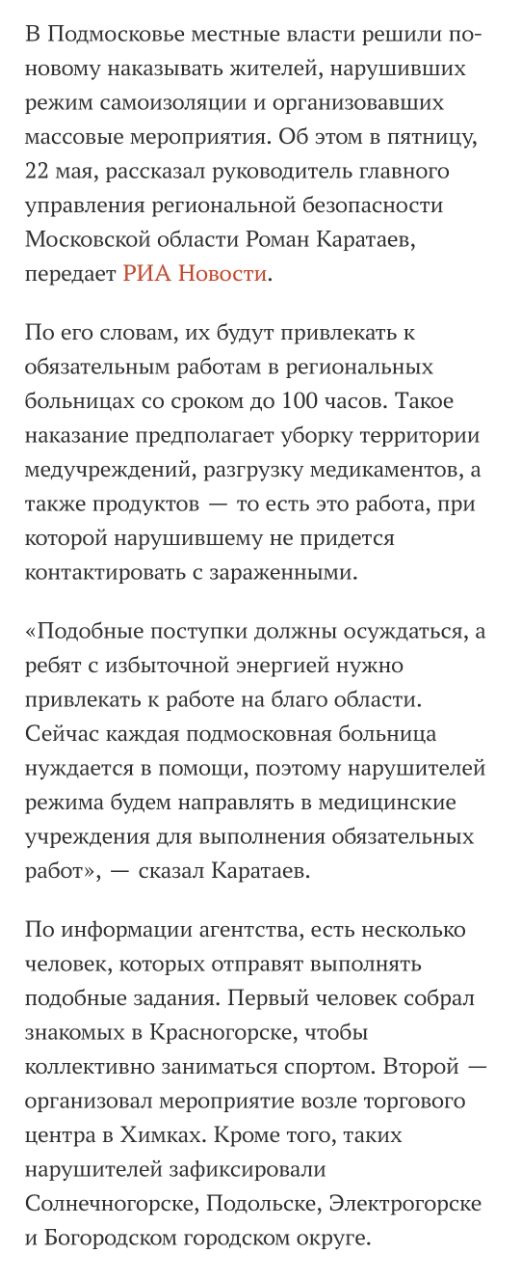 В Подмосковье местные власти решили по-новому наказывать жителей, нарушивших режим самоизоляции и организовавших массовые мероприятия. Об этом в пятницу, 22 мая, рассказал руководитель главного управления региональной безопасности Московской области Роман Каратаев, передает РИА Новости.

По его словам, их будут привлекать к обязательным работам в региональных больницах со сроком до 100 часов. Такое наказание предполагает уборку территории медучреждений, разгрузку медикаментов, а также продуктов — то есть это работа, при которой нарушившему не придется контактировать с зараженными.

«Подобные поступки должны осуждаться, а ребят с избыточной энергией нужно привлекать к работе на благо области. Сейчас каждая подмосковная больница нуждается в помощи, поэтому нарушителей режима будем направлять в медицинские учреждения для выполнения обязательных работ», — сказал Каратаев.

По информации агентства, есть несколько человек, которых отправят выполнять подобные задания. Первый человек собрал знакомых в Красногорске, чтобы коллективно заниматься спортом. Второй — организовал мероприятие возле торгового центра в Химках. Кроме того, таких нарушителей зафиксировали Солнечногорске, Подольске, Электрогорске и Богородском городском округе.